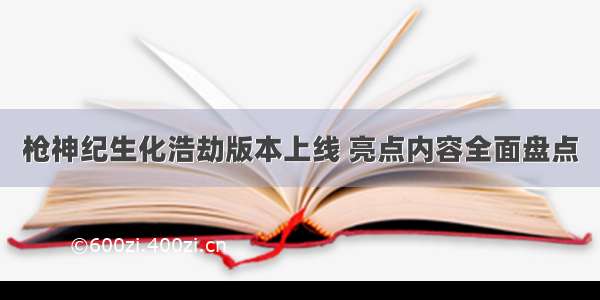 枪神纪生化浩劫版本上线 亮点内容全面盘点

©600zi.400zi.cn